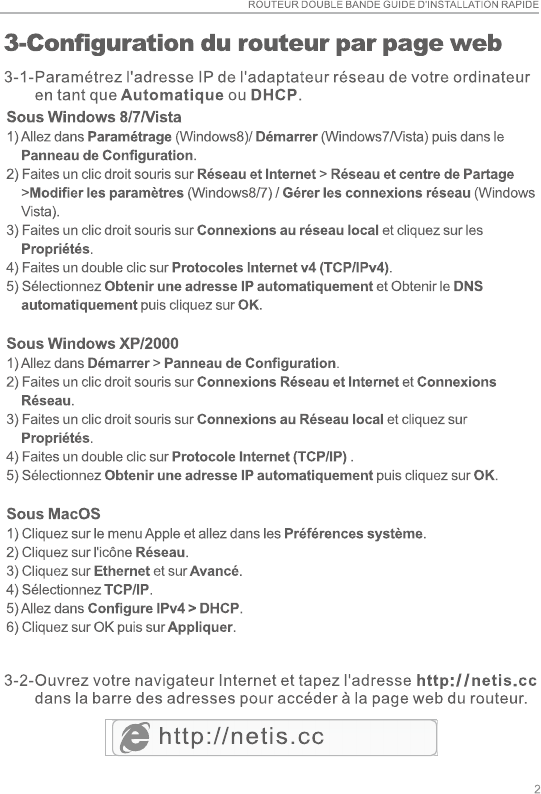 ROUTEUR DOUBLE BANDE GUIDE D'INSTALLATION RAPIDE

3-Configuration du routeur par page web

3-1-Paramétrez l'adresse IP de l'adaptateur réseau de votre ordinateur en tant que Automatique ou DHCP.

Sous Windows 8/7/Vista
1) Allez dans Paramétrage (Windows8)/ Démarrer (Windows7/Vista) puis dans le Panneau de Configuration.
2) Faites un clic droit souris sur Réseau et Internet > Réseau et centre de Partage >Modifier les paramètres (Windows8/7) / Gérer les connexions réseau (Windows Vista).
3) Faites un clic droit souris sur Connexions au réseau local et cliquez sur les Propriétés.
4) Faites un double clic sur Protocoles Internet v4 (TCP/IPv4).
5) Sélectionnez Obtenir une adresse IP automatiquement et Obtenir le DNS automatiquement puis cliquez sur OK.

Sous Windows XP/2000
1) Allez dans Démarrer > Panneau de Configuration.
2) Faites un clic droit souris sur Connexions Réseau et Internet et Connexions Réseau.
3) Faites un clic droit souris sur Connexions au Réseau local et cliquez sur Propriétés.
4) Faites un double clic sur Protocole Internet (TCP/IP) .
5) Sélectionnez Obtenir une adresse IP automatiquement puis cliquez sur OK.

Sous MacOS
1) Cliquez sur le menu Apple et allez dans les Préférences système.
2) Cliquez sur l'icône Réseau.
3) Cliquez sur Ethernet et sur Avancé.
4) Sélectionnez TCP/IP.
5) Allez dans Configure IPv4 > DHCP.
6) Cliquez sur OK puis sur Appliquer.

3-2-Ouvrez votre navigateur Internet et tapez l'adresse http://netis.cc dans la barre des adresses pour accéder à la page web du routeur.

http://netis.cc

2